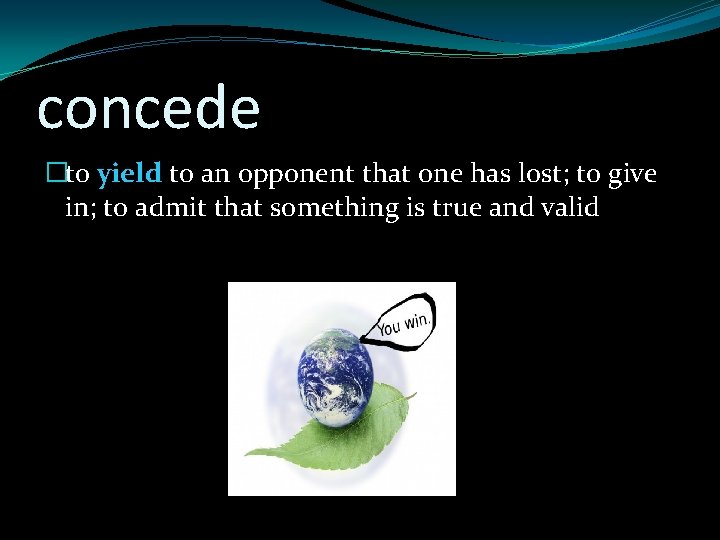 concede

to yield to an opponent that one has lost; to give in; to admit that something is true and valid

You win.